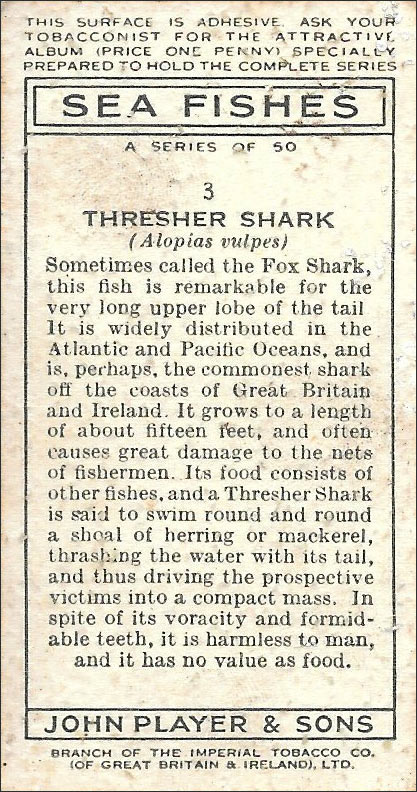 THIS SURFACE IS ADHESIVE. ASK YOUR TOBACCONIST FOR THE ATTRACTIVE ALBUM (PRICE ONE PENNY) SPECIALLY PREPARED TO HOLD THE COMPLETE SERIES

SEA FISHES

A SERIES OF 50

3

THRESHER SHARK

(Alopias vulpes)

Sometimes called the Fox Shark, this fish is remarkable for the very long upper lobe of the tail It is widely distributed in the Atlantic and Pacific Oceans, and is, perhaps, the commonest shark off the coasts of Great Britain and Ireland. It grows to a length of about fifteen feet, and often causes great damage to the nets of fishermen. Its food consists of other fishes, and a Thresher Shark is said to swim round and round a shoal of herring or mackerel, thrashing the water with its tail, and thus driving the prospective victims into a compact mass. In spite of its voracity and formidable teeth, it is harmless to man, and it has no value as food.

JOHN PLAYER & SONS

BRANCH OF THE IMPERIAL TOBACCO CO. (OF GREAT BRITAIN & IRELAND), LTD.